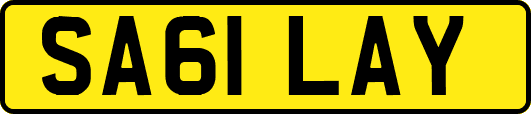 SA61 LAY